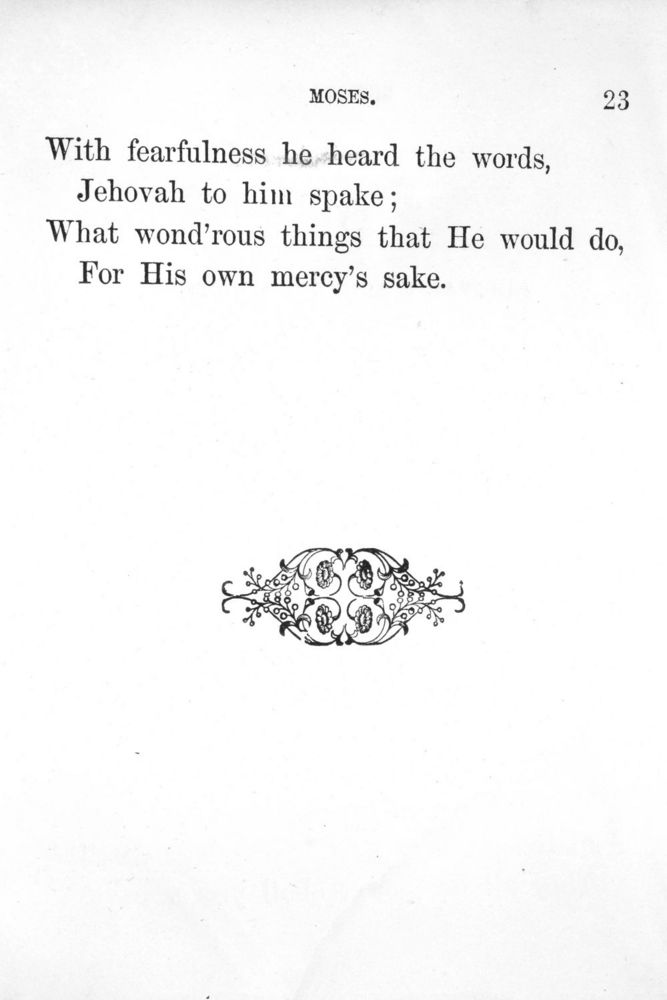 MOSES. 23

With fearfulness he heard the words,
Jehovah to him spake;
What wond'rous things that He would do,
For His own mercy's sake.